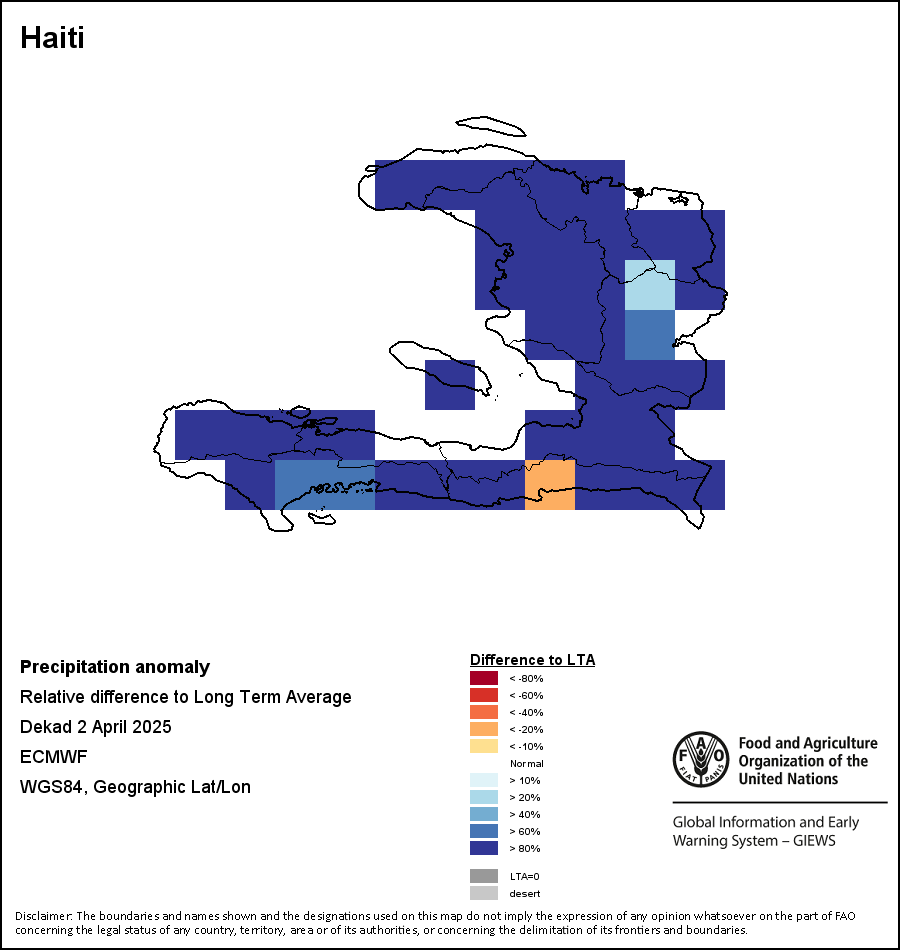 Haiti

Precipitation anomaly
Relative difference to Long Term Average
Dekad 2 April 2025
ECMWF
WGS84, Geographic Lat/Lon

Difference to LTA
< -80%
< -60%
< -40%
< -20%
< -10%
Normal
> 10%
> 20%
> 40%
> 60%
> 80%
LTA=0
desert

FAO
FIAT PANIS
Food and Agriculture Organization of the United Nations

Global Information and Early Warning System – GIEWS

Disclaimer: The boundaries and names shown and the designations used on this map do not imply the expression of any opinion whatsoever on the part of FAO concerning the legal status of any country, territory, area or of its authorities, or concerning the delimitation of its frontiers and boundaries.